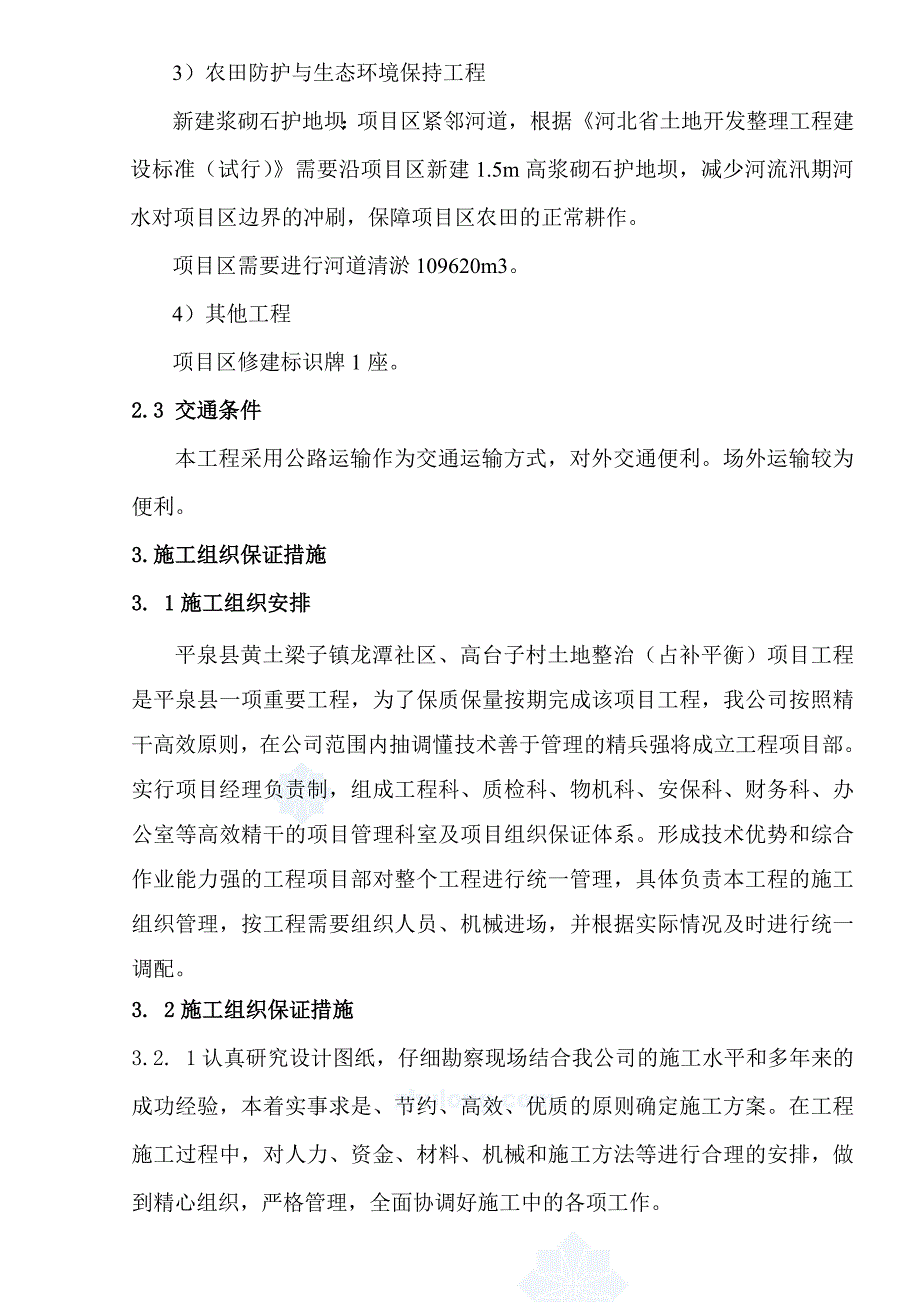 3）农田防护与生态环境保持工程

新建浆砌石护地坝：项目区紧邻河道，根据《河北省土地开发整理工程建设标准（试行）》需要沿项目区新建 1.5m 高浆砌石护地坝，减少河流汛期河水对项目区边界的冲刷，保障项目区农田的正常耕作。

项目区需要进行河道清淤 109620m3。

4）其他工程

项目区修建标识牌 1 座。

2.3 交通条件

本工程采用公路运输作为交通运输方式，对外交通便利。场外运输较为便利。

3.施工组织保证措施

3. 1 施工组织安排

平泉县黄土梁子镇龙潭社区、高台子村土地整治（占补平衡）项目工程是平泉县一项重要工程，为了保质保量按期完成该项目工程，我公司按照精干高效原则，在公司范围内抽调懂技术善于管理的精兵强将成立工程项目部。实行项目经理负责制，组成工程科、质检科、物机科、安保科、财务科、办公室等高效精干的项目管理科室及项目组织保证体系。形成技术优势和综合作业能力强的工程项目部对整个工程进行统一管理，具体负责本工程的施工组织管理，按工程需要组织人员、机械进场，并根据实际情况及时进行统一调配。

3. 2 施工组织保证措施

3.2. 1 认真研究设计图纸，仔细勘察现场结合我公司的施工水平和多年来的成功经验，本着实事求是、节约、高效、优质的原则确定施工方案。在工程施工过程中，对人力、资金、材料、机械和施工方法等进行合理的安排，做到精心组织，严格管理，全面协调好施工中的各项工作。